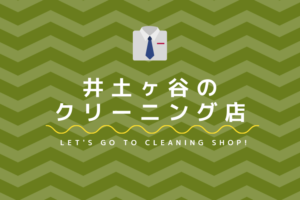 井土ヶ谷の
クリーニング店

LET'S GO TO CLEANING SHOP!